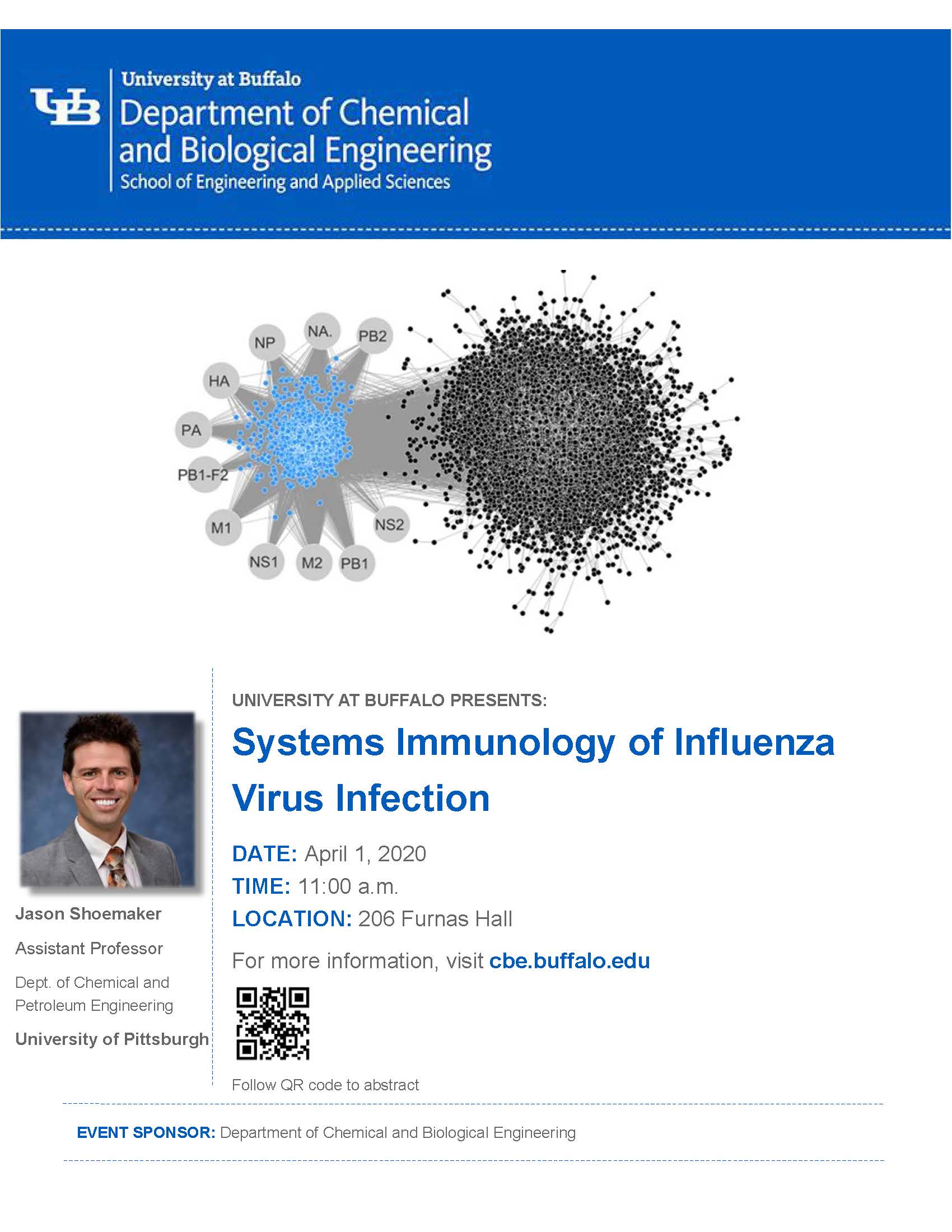 UB

University at Buffalo
Department of Chemical and Biological Engineering
School of Engineering and Applied Sciences

NP
NA.
PB2
HA
PA
PB1-F2
M1
NS1
M2
PB1
NS2

Jason Shoemaker
Assistant Professor
Dept. of Chemical and Petroleum Engineering
University of Pittsburgh

UNIVERSITY AT BUFFALO PRESENTS:

Systems Immunology of Influenza Virus Infection

DATE: April 1, 2020
TIME: 11:00 a.m.
LOCATION: 206 Furnas Hall

For more information, visit cbe.buffalo.edu

Follow QR code to abstract

EVENT SPONSOR: Department of Chemical and Biological Engineering